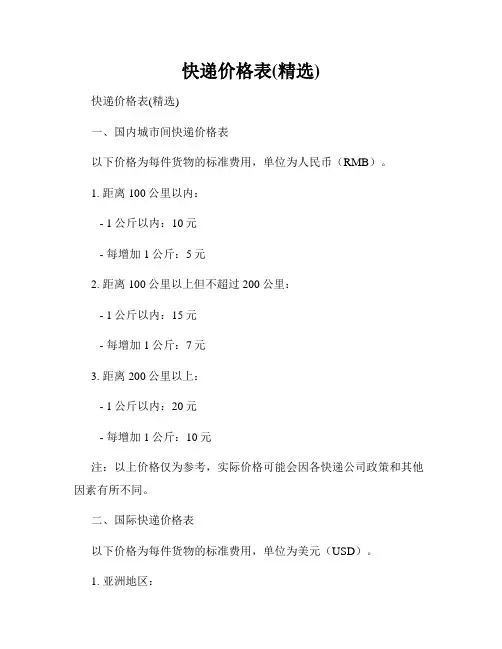 快递价格表(精选)

快递价格表(精选)

一、国内城市间快递价格表

以下价格为每件货物的标准费用，单位为人民币（RMB）。

1. 距离 100 公里以内：

- 1 公斤以内：10 元

- 每增加 1 公斤：5 元

2. 距离 100 公里以上但不超过 200 公里：

- 1 公斤以内：15 元

- 每增加 1 公斤：7 元

3. 距离 200 公里以上：

- 1 公斤以内：20 元

- 每增加 1 公斤：10 元

注：以上价格仅为参考，实际价格可能会因各快递公司政策和其他因素有所不同。

二、国际快递价格表

以下价格为每件货物的标准费用，单位为美元（USD）。

1. 亚洲地区：